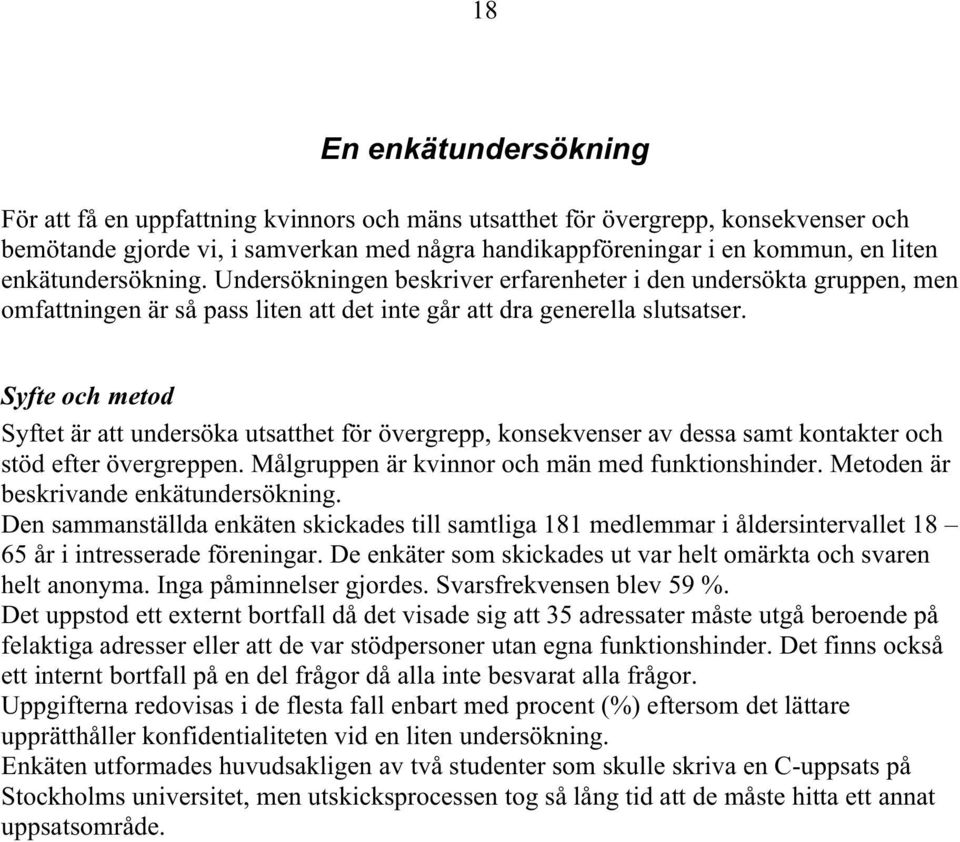 18

En enkätundersökning

För att få en uppfattning kvinnors och mäns utsatthet för övergrepp, konsekvenser och bemötande gjorde vi, i samverkan med några handikappföreningar i en kommun, en liten enkätundersökning. Undersökningen beskriver erfarenheter i den undersökta gruppen, men omfattningen är så pass liten att det inte går att dra generella slutsatser.

Syfte och metod

Syftet är att undersöka utsatthet för övergrepp, konsekvenser av dessa samt kontakter och stöd efter övergreppen. Målgruppen är kvinnor och män med funktionshinder. Metoden är beskrivande enkätundersökning.
Den sammanställda enkäten skickades till samtliga 181 medlemmar i åldersintervallet 18 – 65 år i intresserade föreningar. De enkäter som skickades ut var helt omärkta och svaren helt anonyma. Inga påminnelser gjordes. Svarsfrekvensen blev 59 %.
Det uppstod ett externt bortfall då det visade sig att 35 adressater måste utgå beroende på felaktiga adresser eller att de var stödpersoner utan egna funktionshinder. Det finns också ett internt bortfall på en del frågor då alla inte besvarat alla frågor.
Uppgifterna redovisas i de flesta fall enbart med procent (%) eftersom det lättare upprätthåller konfidentialiteten vid en liten undersökning.
Enkäten utformades huvudsakligen av två studenter som skulle skriva en C-uppsats på Stockholms universitet, men utskicksprocessen tog så lång tid att de måste hitta ett annat uppsatsområde.